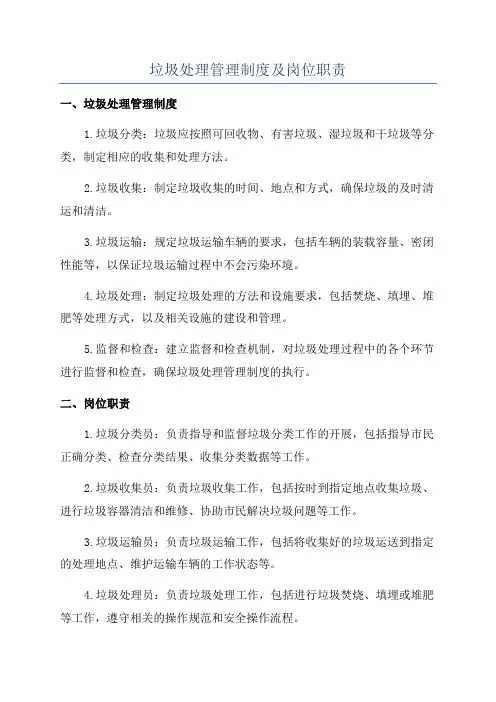 垃圾处理管理制度及岗位职责

一、垃圾处理管理制度

1.垃圾分类：垃圾应按照可回收物、有害垃圾、湿垃圾和干垃圾等分类，制定相应的收集和处理方法。

2.垃圾收集：制定垃圾收集的时间、地点和方式，确保垃圾的及时清运和清洁。

3.垃圾运输：规定垃圾运输车辆的要求，包括车辆的装载容量、密闭性能等，以保证垃圾运输过程中不会污染环境。

4.垃圾处理：制定垃圾处理的方法和设施要求，包括焚烧、填埋、堆肥等处理方式，以及相关设施的建设和管理。

5.监督和检查：建立监督和检查机制，对垃圾处理过程中的各个环节进行监督和检查，确保垃圾处理管理制度的执行。

二、岗位职责

1.垃圾分类员：负责指导和监督垃圾分类工作的开展，包括指导市民正确分类、检查分类结果、收集分类数据等工作。

2.垃圾收集员：负责垃圾收集工作，包括按时到指定地点收集垃圾、进行垃圾容器清洁和维修、协助市民解决垃圾问题等工作。

3.垃圾运输员：负责垃圾运输工作，包括将收集好的垃圾运送到指定的处理地点、维护运输车辆的工作状态等。

4.垃圾处理员：负责垃圾处理工作，包括进行垃圾焚烧、填埋或堆肥等工作，遵守相关的操作规范和安全操作流程。